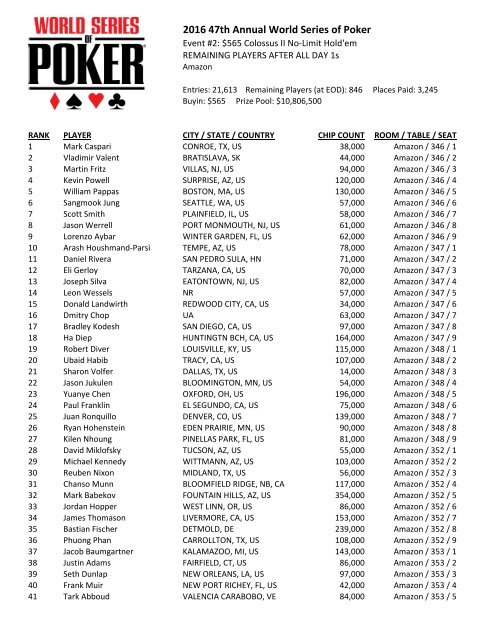 WORLD SERIES OF POKER

2016 47th Annual World Series of Poker
Event #2: $565 Colossus II No-Limit Hold'em
REMAINING PLAYERS AFTER ALL DAY 1s
Amazon

Entries: 21,613 Remaining Players (at EOD): 846 Places Paid: 3,245
Buyin: $565 Prize Pool: $10,806,500

| RANK | PLAYER | CITY / STATE / COUNTRY | CHIP COUNT | ROOM / TABLE / SEAT |
|---|---|---|---|---|
| 1 | Mark Caspari | CONROE, TX, US | 38,000 | Amazon / 346 / 1 |
| 2 | Vladimir Valent | BRATISLAVA, SK | 44,000 | Amazon / 346 / 2 |
| 3 | Martin Fritz | VILLAS, NJ, US | 94,000 | Amazon / 346 / 3 |
| 4 | Kevin Powell | SURPRISE, AZ, US | 120,000 | Amazon / 346 / 4 |
| 5 | William Pappas | BOSTON, MA, US | 130,000 | Amazon / 346 / 5 |
| 6 | Sangmook Jung | SEATTLE, WA, US | 57,000 | Amazon / 346 / 6 |
| 7 | Scott Smith | PLAINFIELD, IL, US | 58,000 | Amazon / 346 / 7 |
| 8 | Jason Werrell | PORT MONMOUTH, NJ, US | 61,000 | Amazon / 346 / 8 |
| 9 | Lorenzo Aybar | WINTER GARDEN, FL, US | 62,000 | Amazon / 346 / 9 |
| 10 | Arash Houshmand-Parsi | TEMPE, AZ, US | 78,000 | Amazon / 347 / 1 |
| 11 | Daniel Rivera | SAN PEDRO SULA, HN | 71,000 | Amazon / 347 / 2 |
| 12 | Eli Gerloy | TARZANA, CA, US | 70,000 | Amazon / 347 / 3 |
| 13 | Joseph Silva | EATONTOWN, NJ, US | 82,000 | Amazon / 347 / 4 |
| 14 | Leon Wessels | NR | 57,000 | Amazon / 347 / 5 |
| 15 | Donald Landwirth | REDWOOD CITY, CA, US | 34,000 | Amazon / 347 / 6 |
| 16 | Dmitry Chop | UA | 63,000 | Amazon / 347 / 7 |
| 17 | Bradley Kodesh | SAN DIEGO, CA, US | 97,000 | Amazon / 347 / 8 |
| 18 | Ha Diep | HUNTINGTN BCH, CA, US | 164,000 | Amazon / 347 / 9 |
| 19 | Robert Diver | LOUISVILLE, KY, US | 115,000 | Amazon / 348 / 1 |
| 20 | Ubaid Habib | TRACY, CA, US | 107,000 | Amazon / 348 / 2 |
| 21 | Sharon Volfer | DALLAS, TX, US | 14,000 | Amazon / 348 / 3 |
| 22 | Jason Jukulen | BLOOMINGTON, MN, US | 54,000 | Amazon / 348 / 4 |
| 23 | Yuanye Chen | OXFORD, OH, US | 196,000 | Amazon / 348 / 5 |
| 24 | Paul Franklin | EL SEGUNDO, CA, US | 75,000 | Amazon / 348 / 6 |
| 25 | Juan Ronquillo | DENVER, CO, US | 139,000 | Amazon / 348 / 7 |
| 26 | Ryan Hohenstein | EDEN PRAIRIE, MN, US | 90,000 | Amazon / 348 / 8 |
| 27 | Kilen Nhoung | PINELLAS PARK, FL, US | 81,000 | Amazon / 348 / 9 |
| 28 | David Miklofsky | TUCSON, AZ, US | 55,000 | Amazon / 352 / 1 |
| 29 | Michael Kennedy | WITTMANN, AZ, US | 103,000 | Amazon / 352 / 2 |
| 30 | Reuben Nixon | MIDLAND, TX, US | 56,000 | Amazon / 352 / 3 |
| 31 | Chanso Munn | BLOOMFIELD RIDGE, NB, CA | 117,000 | Amazon / 352 / 4 |
| 32 | Mark Babekov | FOUNTAIN HILLS, AZ, US | 354,000 | Amazon / 352 / 5 |
| 33 | Jordan Hopper | WEST LINN, OR, US | 86,000 | Amazon / 352 / 6 |
| 34 | James Thomason | LIVERMORE, CA, US | 153,000 | Amazon / 352 / 7 |
| 35 | Bastian Fischer | DETMOLD, DE | 239,000 | Amazon / 352 / 8 |
| 36 | Phuong Phan | CARROLLTON, TX, US | 108,000 | Amazon / 352 / 9 |
| 37 | Jacob Baumgartner | KALAMAZOO, MI, US | 143,000 | Amazon / 353 / 1 |
| 38 | Justin Adams | FAIRFIELD, CT, US | 86,000 | Amazon / 353 / 2 |
| 39 | Seth Dunlap | NEW ORLEANS, LA, US | 97,000 | Amazon / 353 / 3 |
| 40 | Frank Muir | NEW PORT RICHEY, FL, US | 42,000 | Amazon / 353 / 4 |
| 41 | Tark Abboud | VALENCIA CARABOBO, VE | 84,000 | Amazon / 353 / 5 |